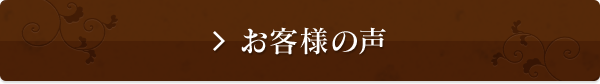 > お客様の声